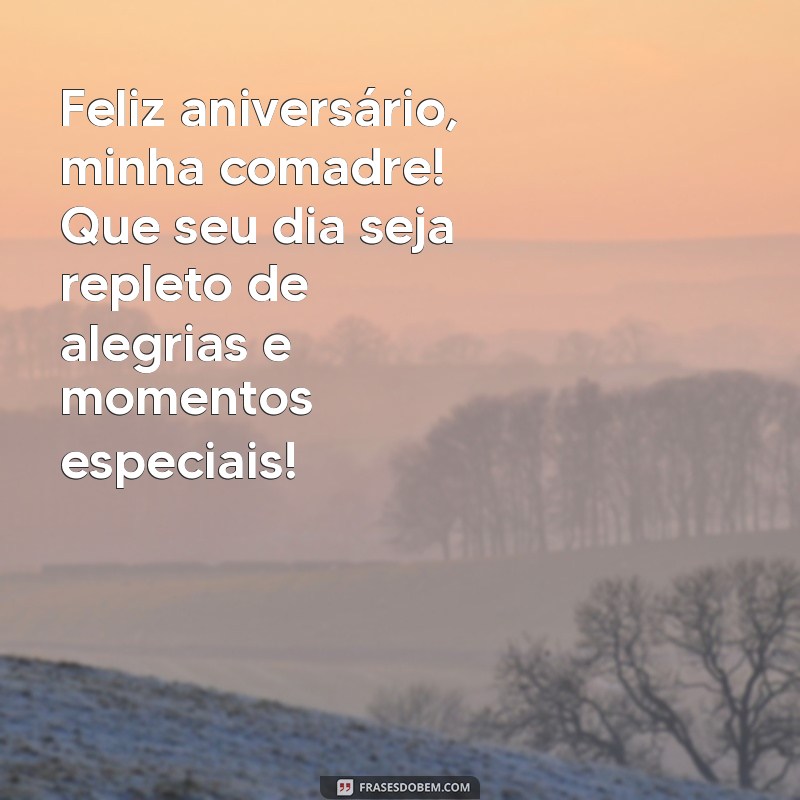 Feliz aniversário, minha comadre! Que seu dia seja repleto de alegrias e momentos especiais!

FRASESDOBEM.COM